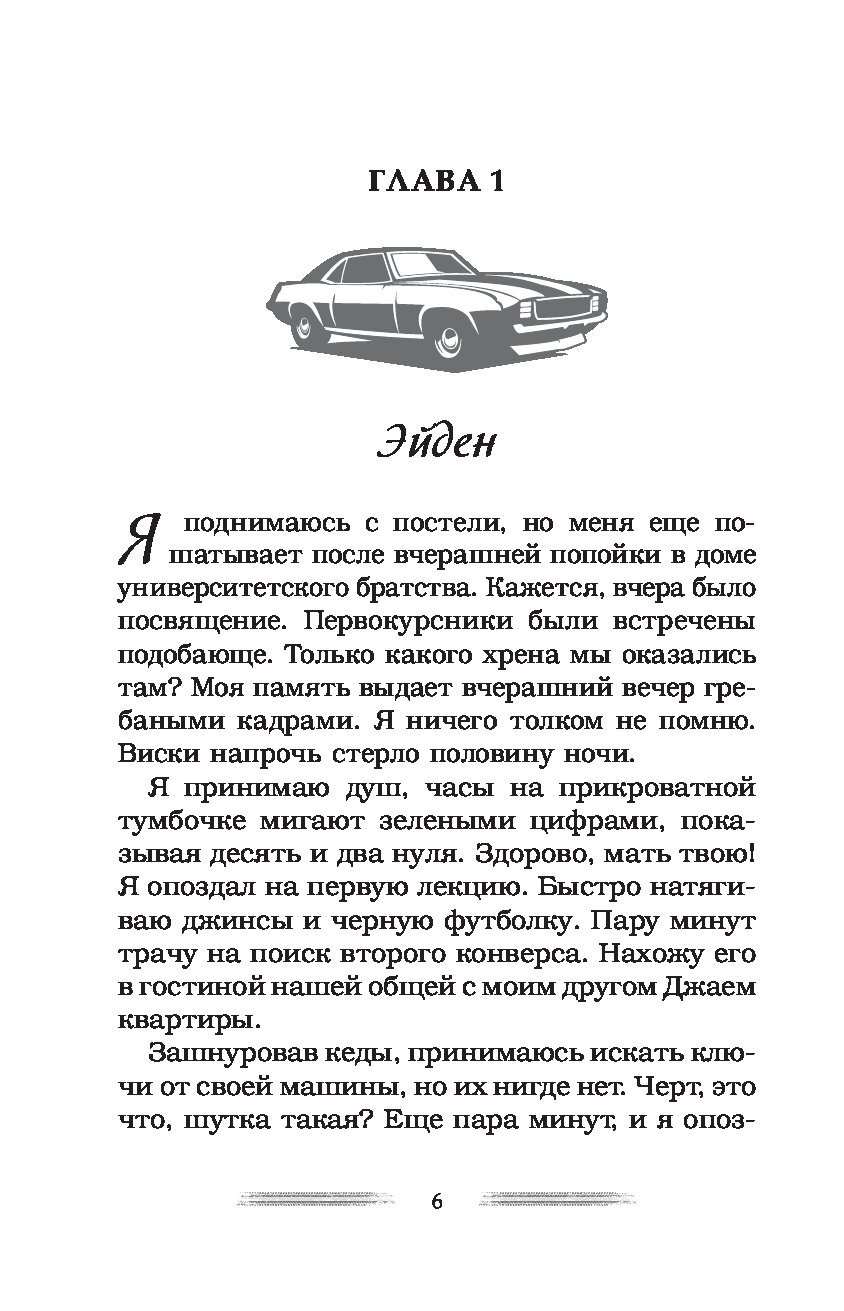 ГЛАВА 1

Эйден

Я поднимаюсь с постели, но меня еще пошатывает после вчерашней попойки в доме университетского братства. Кажется, вчера было посвящение. Первокурсники были встречены подобающе. Только какого хрена мы оказались там? Моя память выдает вчерашний вечер гребаными кадрами. Я ничего толком не помню. Виски напрочь стерло половину ночи.

Я принимаю душ, часы на прикроватной тумбочке мигают зелеными цифрами, показывая десять и два нуля. Здорово, мать твою! Я опоздал на первую лекцию. Быстро натягиваю джинсы и черную футболку. Пару минут трачу на поиск второго конверса. Нахожу его в гостиной нашей общей с моим другом Джаем квартиры.

Зашнуровав кеды, принимаюсь искать ключи от своей машины, но их нигде нет. Черт, это что, шутка такая? Еще пара минут, и я опоз-

6